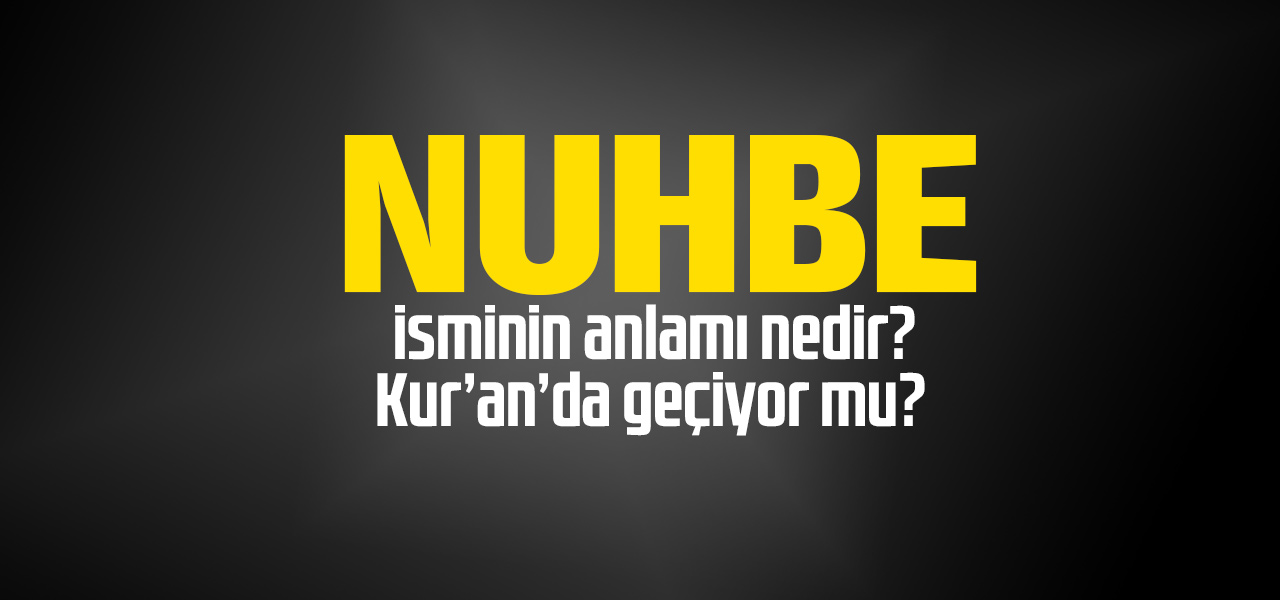 NUHBE

isminin anlamı nedir?
Kur'an'da geçiyor mu?